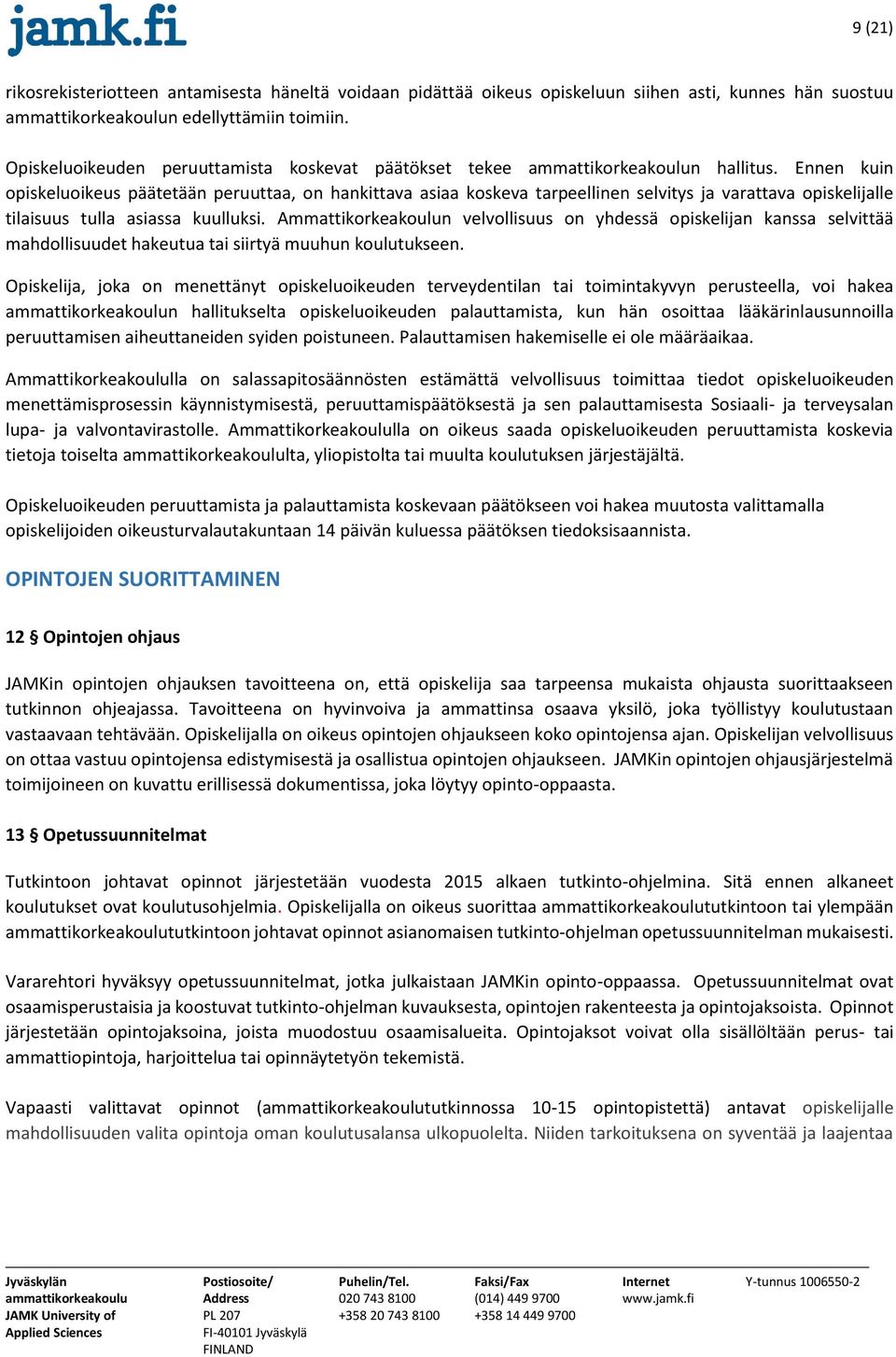 jamk.fi

9 (21)

rikosrekisteriotteen antamisesta häneltä voidaan pidättää oikeus opiskeluun siihen asti, kunnes hän suostuu ammattikorkeakoulun edellyttämiin toimiin.

Opiskeluoikeuden peruuttamista koskevat päätökset tekee ammattikorkeakoulun hallitus. Ennen kuin opiskeluoikeus päätetään peruuttaa, on hankittava asiaa koskeva tarpeellinen selvitys ja varattava opiskelijalle tilaisuus tulla asiassa kuulluksi. Ammattikorkeakoulun velvollisuus on yhdessä opiskelijan kanssa selvittää mahdollisuudet hakeutua tai siirtyä muuhun koulutukseen.

Opiskelija, joka on menettänyt opiskeluoikeuden terveydentilan tai toimintakyvyn perusteella, voi hakea ammattikorkeakoulun hallitukselta opiskeluoikeuden palauttamista, kun hän osoittaa lääkärinlausunnoilla peruuttamisen aiheuttaneiden syiden poistuneen. Palauttamisen hakemiselle ei ole määräaikaa.

Ammattikorkeakoululla on salassapitosäännösten estämättä velvollisuus toimittaa tiedot opiskeluoikeuden menettämisprosessin käynnistymisestä, peruuttamispäätöksestä ja sen palauttamisesta Sosiaali- ja terveysalan lupa- ja valvontavirastolle. Ammattikorkeakoululla on oikeus saada opiskeluoikeuden peruuttamista koskevia tietoja toiselta ammattikorkeakoululta, yliopistolta tai muulta koulutuksen järjestäjältä.

Opiskeluoikeuden peruuttamista ja palauttamista koskevaan päätökseen voi hakea muutosta valittamalla opiskelijoiden oikeusturvalautakuntaan 14 päivän kuluessa päätöksen tiedoksisaannista.

OPINTOJEN SUORITTAMINEN

12 § Opintojen ohjaus

JAMKin opintojen ohjauksen tavoitteena on, että opiskelija saa tarpeensa mukaista ohjausta suorittaakseen tutkinnon ohjeajassa. Tavoitteena on hyvinvoiva ja ammattinsa osaava yksilö, joka työllistyy koulutustaan vastaavaan tehtävään. Opiskelijalla on oikeus opintojen ohjaukseen koko opintojensa ajan. Opiskelijan velvollisuus on ottaa vastuu opintojensa edistymisestä ja osallistua opintojen ohjaukseen. JAMKin opintojen ohjausjärjestelmä toimijoineen on kuvattu erillisessä dokumentissa, joka löytyy opinto-oppaasta.

13 § Opetussuunnitelmat

Tutkintoon johtavat opinnot järjestetään vuodesta 2015 alkaen tutkinto-ohjelmina. Sitä ennen alkaneet koulutukset ovat koulutusohjelmia. Opiskelijalla on oikeus suorittaa ammattikorkeakoulututkintoon tai ylempään ammattikorkeakoulututkintoon johtavat opinnot asianomaisen tutkinto-ohjelman opetussuunnitelman mukaisesti.

Vararehtori hyväksyy opetussuunnitelmat, jotka julkaistaan JAMKin opinto-oppaassa. Opetussuunnitelmat ovat osaamisperustaisia ja koostuvat tutkinto-ohjelman kuvauksesta, opintojen rakenteesta ja opintojaksoista. Opinnot järjestetään opintojaksoina, joista muodostuu osaamisalueita. Opintojaksot voivat olla sisällöltään perus- tai ammattiopintoja, harjoittelua tai opinnäytetyön tekemistä.

Vapaasti valittavat opinnot (ammattikorkeakoulututkinnossa 10-15 opintopistettä) antavat opiskelijalle mahdollisuuden valita opintoja oman koulutusalansa ulkopuolelta. Niiden tarkoituksena on syventää ja laajentaa

Jyväskylän ammattikorkeakoulu JAMK University of Applied Sciences
Postiosoite/ Address PL 207 FI-40101 Jyväskylä FINLAND
Puhelin/Tel. 020 743 8100 +358 20 743 8100
Faksi/Fax (014) 449 9700 +358 14 449 9700
Internet www.jamk.fi
Y-tunnus 1006550-2